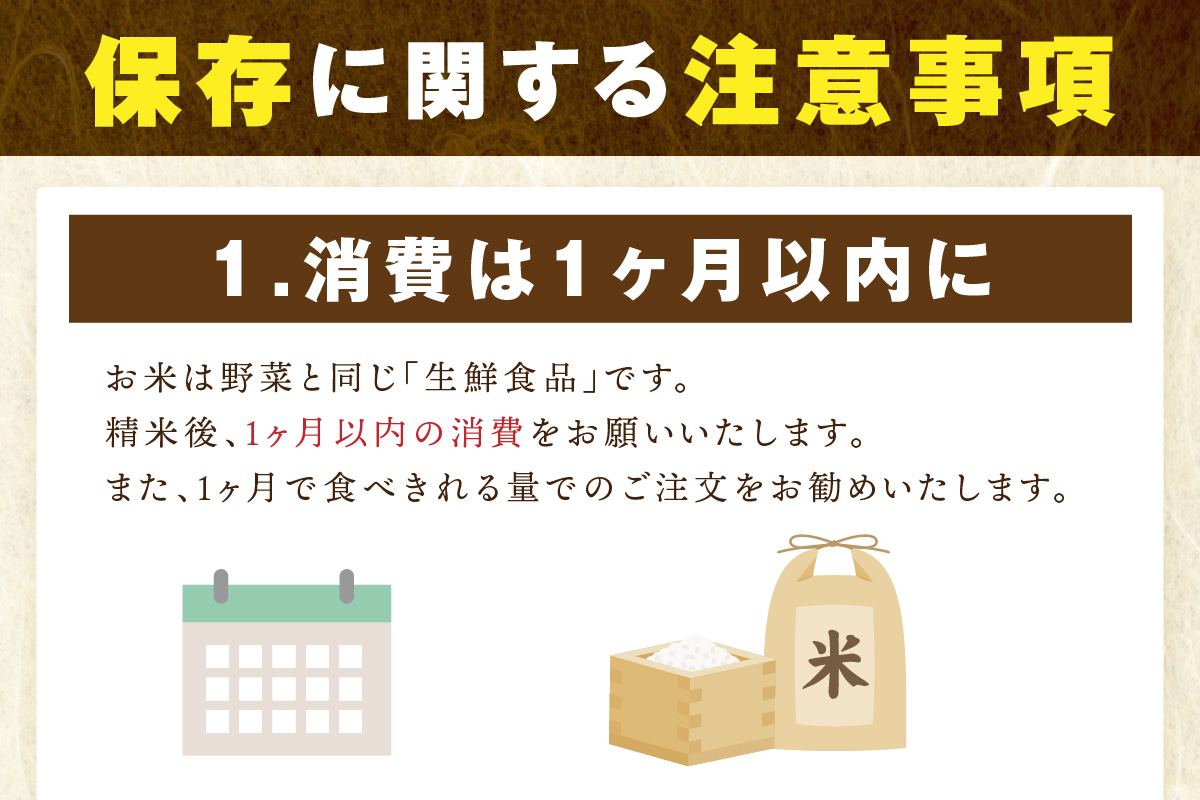 保存に関する注意事項

1.消費は1ヶ月以内に

お米は野菜と同じ「生鮮食品」です。
精米後、1ヶ月以内の消費をお願いいたします。
また、1ヶ月で食べきれる量でのご注文をお勧めいたします。

米